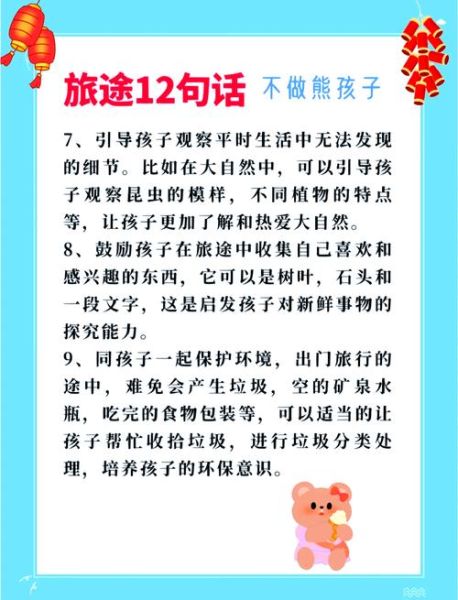 旅途12句话 不做熊孩子

7、引导孩子观察平时生活中无法发现的细节。比如在大自然中，可以引导孩子观察昆虫的模样，不同植物的特点等，让孩子更加了解和热爱大自然。
8、鼓励孩子在旅途中收集自己喜欢和感兴趣的东西，它可以是树叶，石头和一段文字，这是启发孩子对新鲜事物的探究能力。
9、同孩子一起保护环境，出门旅行的途中，难免会产生垃圾，空的矿泉水瓶，吃完的食物包装等，可以适当的让孩子帮忙收拾垃圾，进行垃圾分类处理，培养孩子的环保意识。